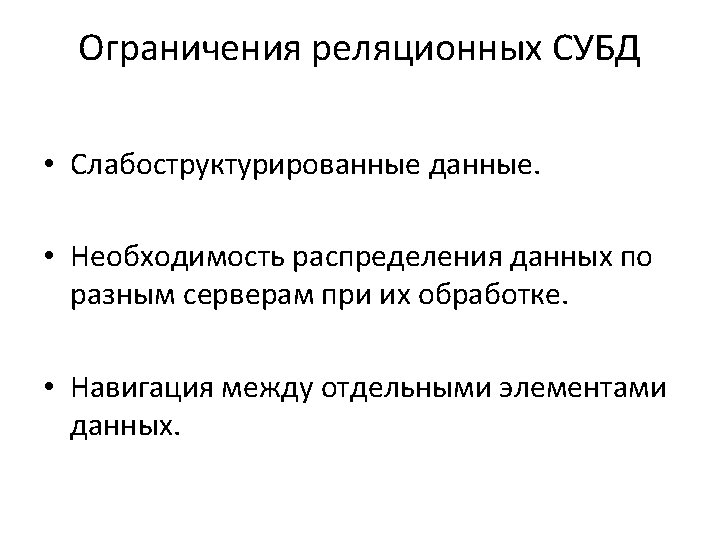 Ограничения реляционных СУБД

• Слабоструктурированные данные.

• Необходимость распределения данных по разным серверам при их обработке.

• Навигация между отдельными элементами данных.